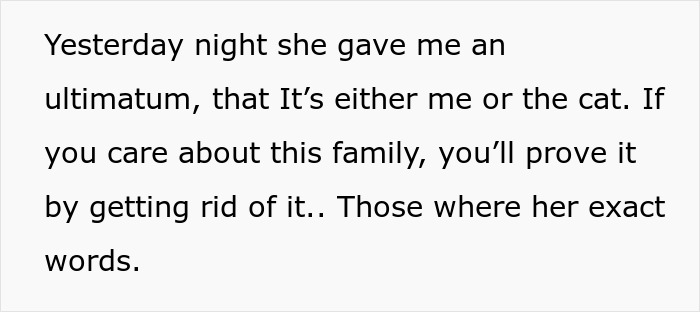 Yesterday night she gave me an ultimatum, that It’s either me or the cat. If you care about this family, you’ll prove it by getting rid of it.. Those where her exact words.